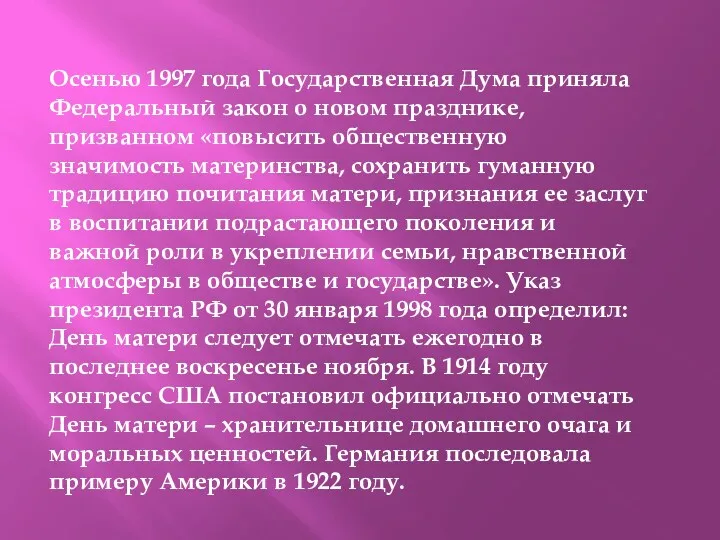 Осенью 1997 года Государственная Дума приняла Федеральный закон о новом празднике, призванном «повысить общественную значимость материнства, сохранить гуманную традицию почитания матери, признания ее заслуг в воспитании подрастающего поколения и важной роли в укреплении семьи, нравственной атмосферы в обществе и государстве». Указ президента РФ от 30 января 1998 года определил: День матери следует отмечать ежегодно в последнее воскресенье ноября. В 1914 году конгресс США постановил официально отмечать День матери – хранительнице домашнего очага и моральных ценностей. Германия последовала примеру Америки в 1922 году.